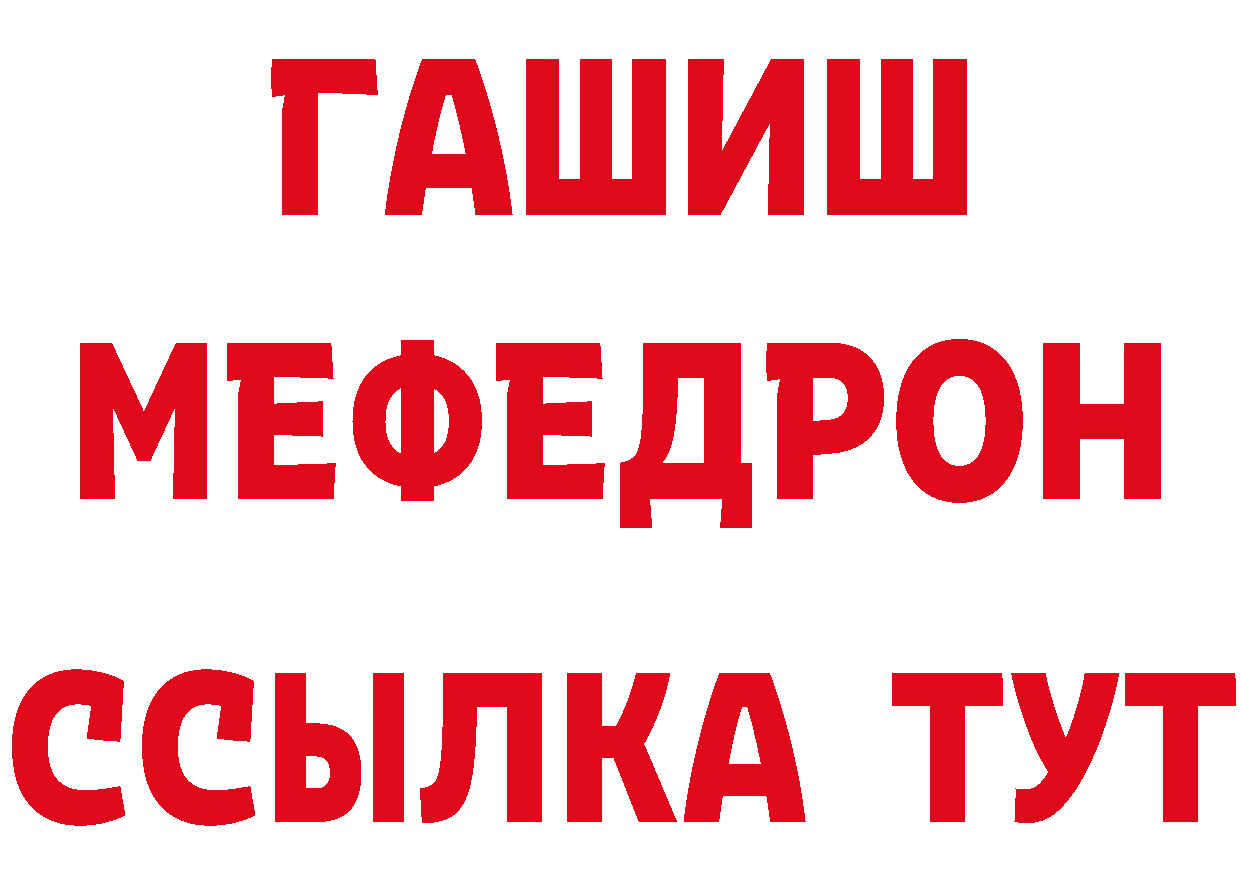 ГАШИШ
МЕФЕДРОН
ССЫЛКА ТУТ